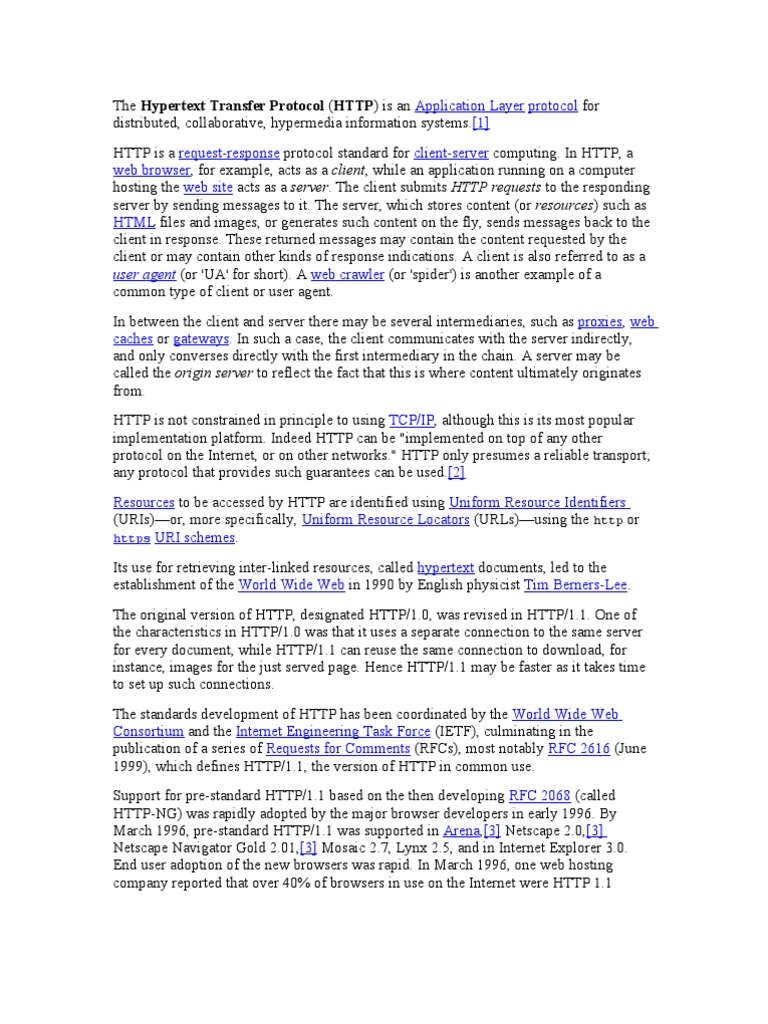 The Hypertext Transfer Protocol (HTTP) is an Application Layer protocol for distributed, collaborative, hypermedia information systems.[1]

HTTP is a request-response protocol standard for client-server computing. In HTTP, a web browser, for example, acts as a client, while an application running on a computer hosting the web site acts as a server. The client submits HTTP requests to the responding server by sending messages to it. The server, which stores content (or resources) such as HTML files and images, or generates such content on the fly, sends messages back to the client in response. These returned messages may contain the content requested by the client or may contain other kinds of response indications. A client is also referred to as a user agent (or 'UA' for short). A web crawler (or 'spider') is another example of a common type of client or user agent.

In between the client and server there may be several intermediaries, such as proxies, web caches or gateways. In such a case, the client communicates with the server indirectly, and only converses directly with the first intermediary in the chain. A server may be called the origin server to reflect the fact that this is where content ultimately originates from.

HTTP is not constrained in principle to using TCP/IP, although this is its most popular implementation platform. Indeed HTTP can be "implemented on top of any other protocol on the Internet, or on other networks." HTTP only presumes a reliable transport; any protocol that provides such guarantees can be used.[2]

Resources to be accessed by HTTP are identified using Uniform Resource Identifiers (URIs)—or, more specifically, Uniform Resource Locators (URLs)—using the http or https URI schemes.

Its use for retrieving inter-linked resources, called hypertext documents, led to the establishment of the World Wide Web in 1990 by English physicist Tim Berners-Lee.

The original version of HTTP, designated HTTP/1.0, was revised in HTTP/1.1. One of the characteristics in HTTP/1.0 was that it uses a separate connection to the same server for every document, while HTTP/1.1 can reuse the same connection to download, for instance, images for the just served page. Hence HTTP/1.1 may be faster as it takes time to set up such connections.

The standards development of HTTP has been coordinated by the World Wide Web Consortium and the Internet Engineering Task Force (IETF), culminating in the publication of a series of Requests for Comments (RFCs), most notably RFC 2616 (June 1999), which defines HTTP/1.1, the version of HTTP in common use.

Support for pre-standard HTTP/1.1 based on the then developing RFC 2068 (called HTTP-NG) was rapidly adopted by the major browser developers in early 1996. By March 1996, pre-standard HTTP/1.1 was supported in Arena,[3] Netscape 2.0,[3] Netscape Navigator Gold 2.01,[3] Mosaic 2.7, Lynx 2.5, and in Internet Explorer 3.0. End user adoption of the new browsers was rapid. In March 1996, one web hosting company reported that over 40% of browsers in use on the Internet were HTTP 1.1